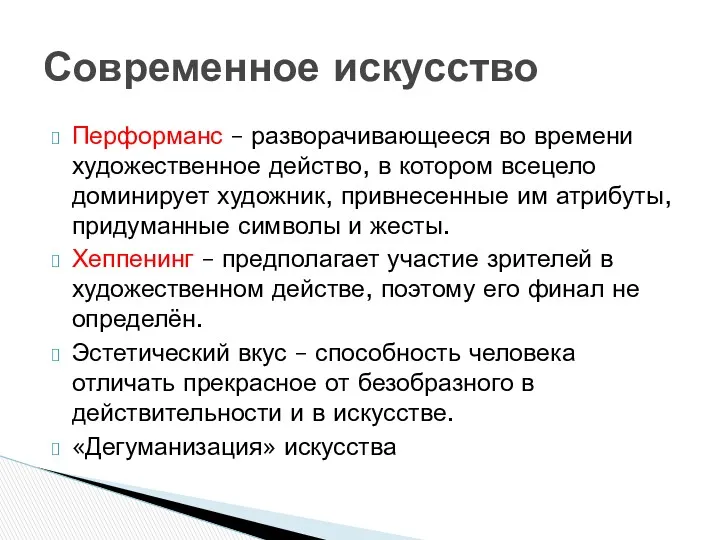 Современное искусство

Перформанс – разворачивающееся во времени художественное действо, в котором всецело доминирует художник, привнесенные им атрибуты, придуманные символы и жесты.

Хеппенинг – предполагает участие зрителей в художественном действе, поэтому его финал не определён.

Эстетический вкус – способность человека отличать прекрасное от безобразного в действительности и в искусстве.

«Дегуманизация» искусства